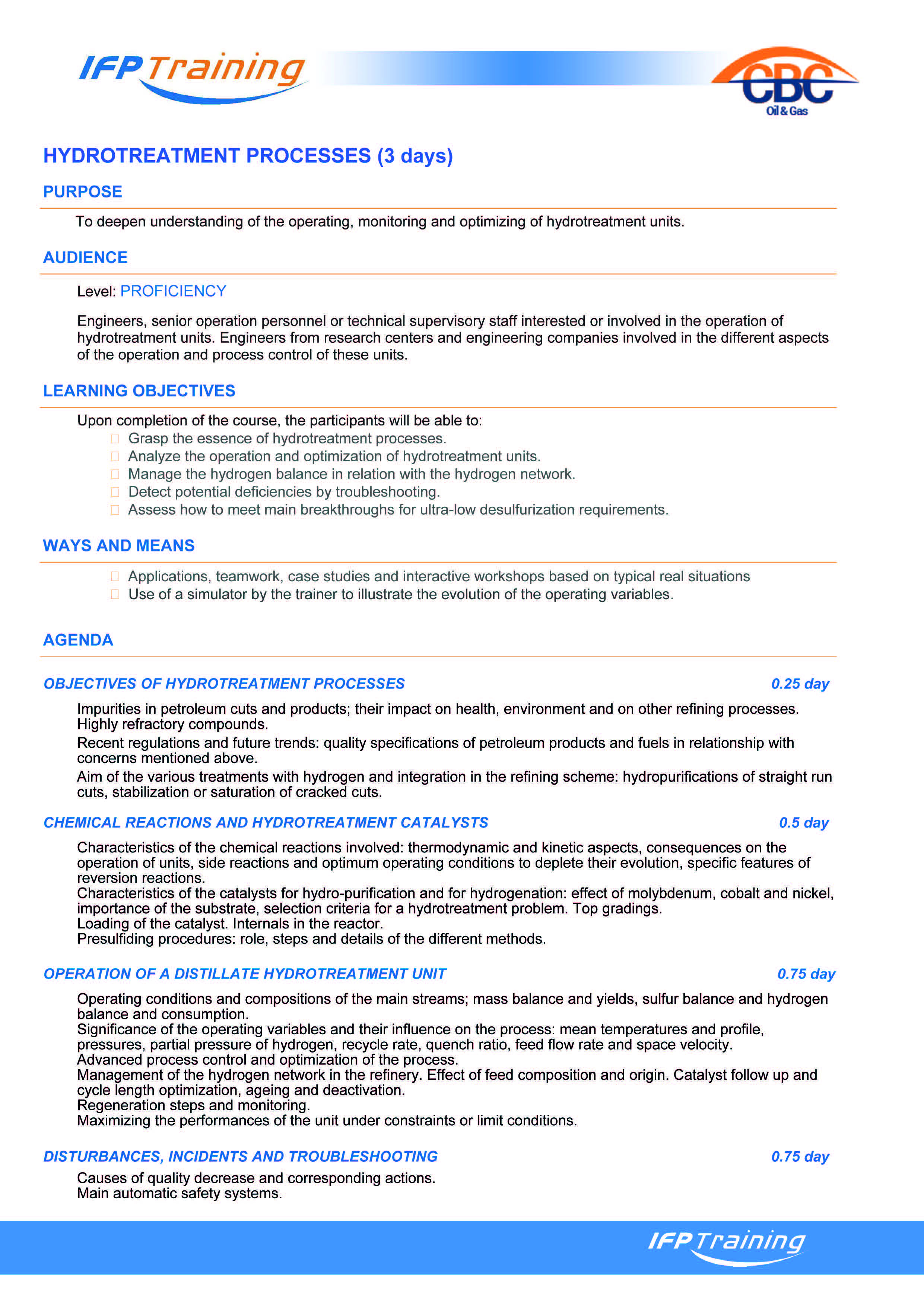 IFP Training

CBC Oil & Gas

HYDROTREATMENT PROCESSES (3 days)

PURPOSE

To deepen understanding of the operating, monitoring and optimizing of hydrotreatment units.

AUDIENCE

Level: PROFICIENCY

Engineers, senior operation personnel or technical supervisory staff interested or involved in the operation of hydrotreatment units. Engineers from research centers and engineering companies involved in the different aspects of the operation and process control of these units.

LEARNING OBJECTIVES

Upon completion of the course, the participants will be able to:
Grasp the essence of hydrotreatment processes.
Analyze the operation and optimization of hydrotreatment units.
Manage the hydrogen balance in relation with the hydrogen network.
Detect potential deficiencies by troubleshooting.
Assess how to meet main breakthroughs for ultra-low desulfurization requirements.

WAYS AND MEANS

Applications, teamwork, case studies and interactive workshops based on typical real situations
Use of a simulator by the trainer to illustrate the evolution of the operating variables.

AGENDA

OBJECTIVES OF HYDROTREATMENT PROCESSES 0.25 day

Impurities in petroleum cuts and products; their impact on health, environment and on other refining processes. Highly refractory compounds.
Recent regulations and future trends: quality specifications of petroleum products and fuels in relationship with concerns mentioned above.
Aim of the various treatments with hydrogen and integration in the refining scheme: hydropurifications of straight run cuts, stabilization or saturation of cracked cuts.

CHEMICAL REACTIONS AND HYDROTREATMENT CATALYSTS 0.5 day

Characteristics of the chemical reactions involved: thermodynamic and kinetic aspects, consequences on the operation of units, side reactions and optimum operating conditions to deplete their evolution, specific features of reversion reactions.
Characteristics of the catalysts for hydro-purification and for hydrogenation: effect of molybdenum, cobalt and nickel, importance of the substrate, selection criteria for a hydrotreatment problem. Top gradings.
Loading of the catalyst. Internals in the reactor.
Presulfiding procedures: role, steps and details of the different methods.

OPERATION OF A DISTILLATE HYDROTREATMENT UNIT 0.75 day

Operating conditions and compositions of the main streams; mass balance and yields, sulfur balance and hydrogen balance and consumption.
Significance of the operating variables and their influence on the process: mean temperatures and profile, pressures, partial pressure of hydrogen, recycle rate, quench ratio, feed flow rate and space velocity.
Advanced process control and optimization of the process.
Management of the hydrogen network in the refinery. Effect of feed composition and origin. Catalyst follow up and cycle length optimization, ageing and deactivation.
Regeneration steps and monitoring.
Maximizing the performances of the unit under constraints or limit conditions.

DISTURBANCES, INCIDENTS AND TROUBLESHOOTING 0.75 day

Causes of quality decrease and corresponding actions.
Main automatic safety systems.

IFP Training